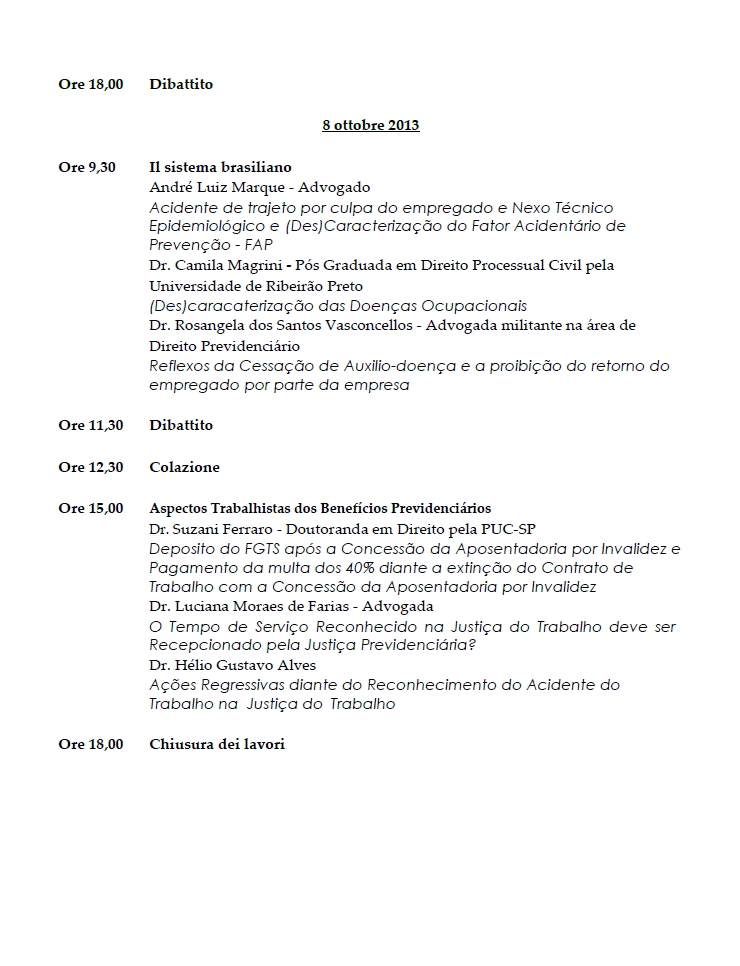 Ore 18,00 Dibattito

8 ottobre 2013

Ore 9,30 Il sistema brasiliano
André Luiz Marque - Advogado
Acidente de trajeto por culpa do empregado e Nexo Técnico Epidemiológico e (Des)Caracterização do Fator Acidentário de Prevenção - FAP
Dr. Camila Magrini - Pós Graduada em Direito Processual Civil pela Universidade de Ribeirão Preto
(Des)caracaterização das Doenças Ocupacionais
Dr. Rosangela dos Santos Vasconcellos - Advogada militante na área de Direito Previdenciário
Reflexos da Cessação de Auxilio-doença e a proibição do retorno do empregado por parte da empresa

Ore 11,30 Dibattito

Ore 12,30 Colazione

Ore 15,00 Aspectos Trabalhistas dos Benefícios Previdenciários
Dr. Suzani Ferraro - Doutoranda em Direito pela PUC-SP
Deposito do FGTS após a Concessão da Aposentadoria por Invalidez e Pagamento da multa dos 40% diante a extinção do Contrato de Trabalho com a Concessão da Aposentadoria por Invalidez
Dr. Luciana Moraes de Farias - Advogada
O Tempo de Serviço Reconhecido na Justiça do Trabalho deve ser Recepcionado pela Justiça Previdenciária?
Dr. Hélio Gustavo Alves
Ações Regressivas diante do Reconhecimento do Acidente do Trabalho na Justiça do Trabalho

Ore 18,00 Chiusura dei lavori